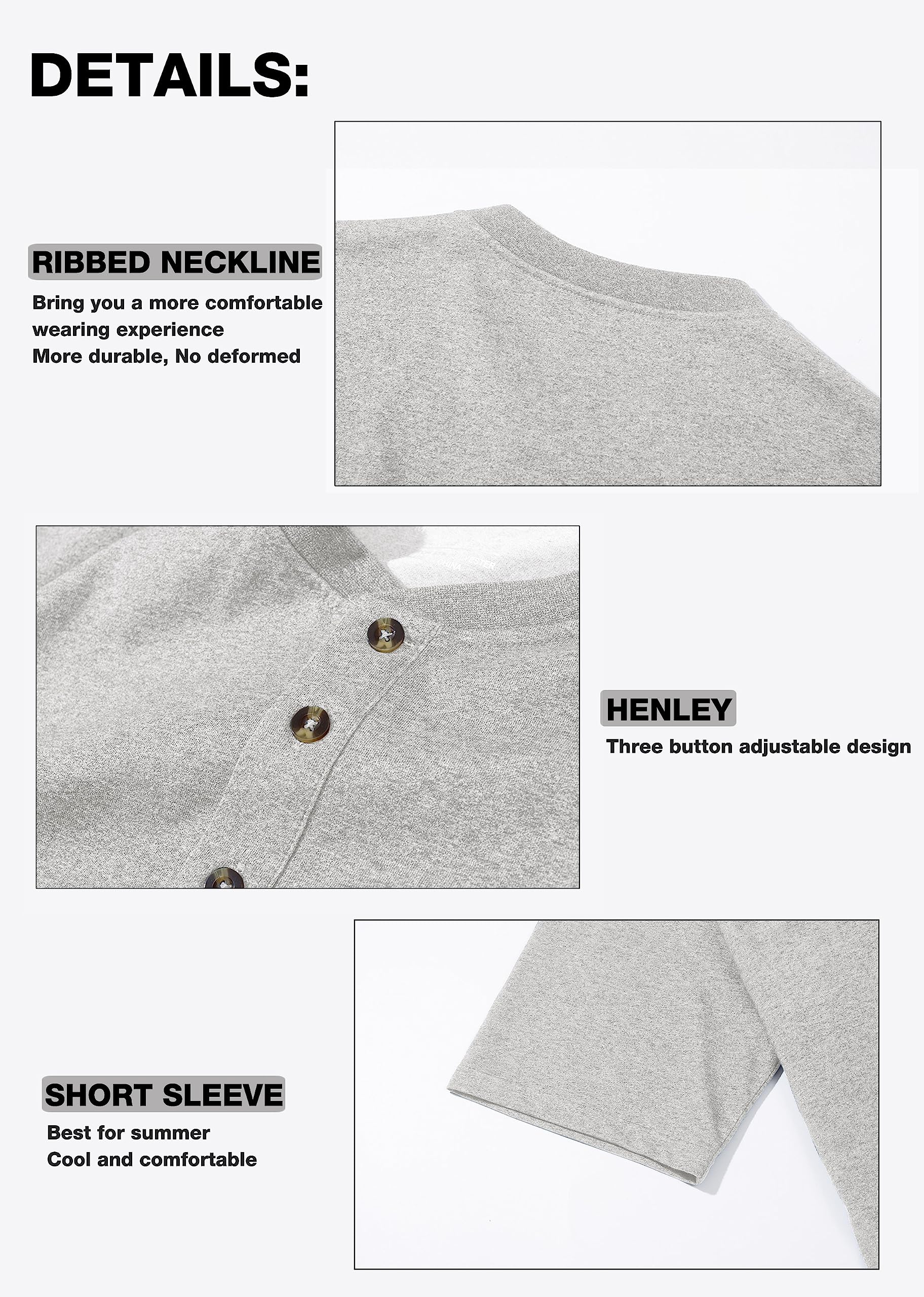 DETAILS:

RIBBED NECKLINE

Bring you a more comfortable wearing experience
More durable, No deformed

HENLEY

Three button adjustable design

SHORT SLEEVE

Best for summer
Cool and comfortable